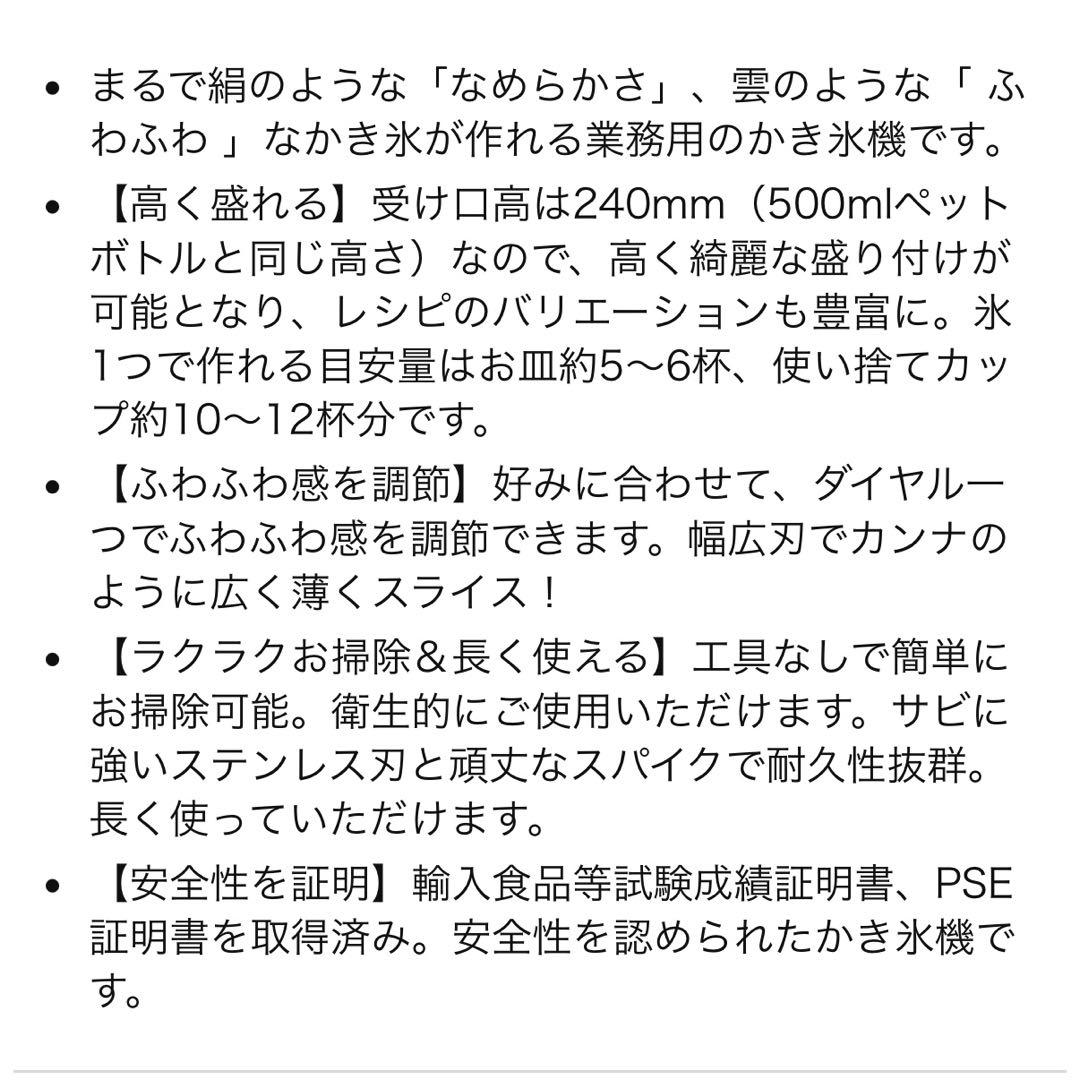 • まるで絹のような「なめらかさ」、雲のような「 ふわふわ 」なかき氷が作れる業務用のかき氷機です。

• 【高く盛れる】受け口高は240mm（500mlペットボトルと同じ高さ）なので、高く綺麗な盛り付けが可能となり、レシピのバリエーションも豊富に。氷1つで作れる目安量はお皿約5〜6杯、使い捨てカップ約10〜12杯分です。

• 【ふわふわ感を調節】好みに合わせて、ダイヤル一つでふわふわ感を調節できます。幅広刃でカンナのように広く薄くスライス！

• 【ラクラクお掃除＆長く使える】工具なしで簡単にお掃除可能。衛生的にご使用いただけます。サビに強いステンレス刃と頑丈なスパイクで耐久性抜群。長く使っていただけます。

• 【安全性を証明】輸入食品等試験成績証明書、PSE証明書を取得済み。安全性を認められたかき氷機です。